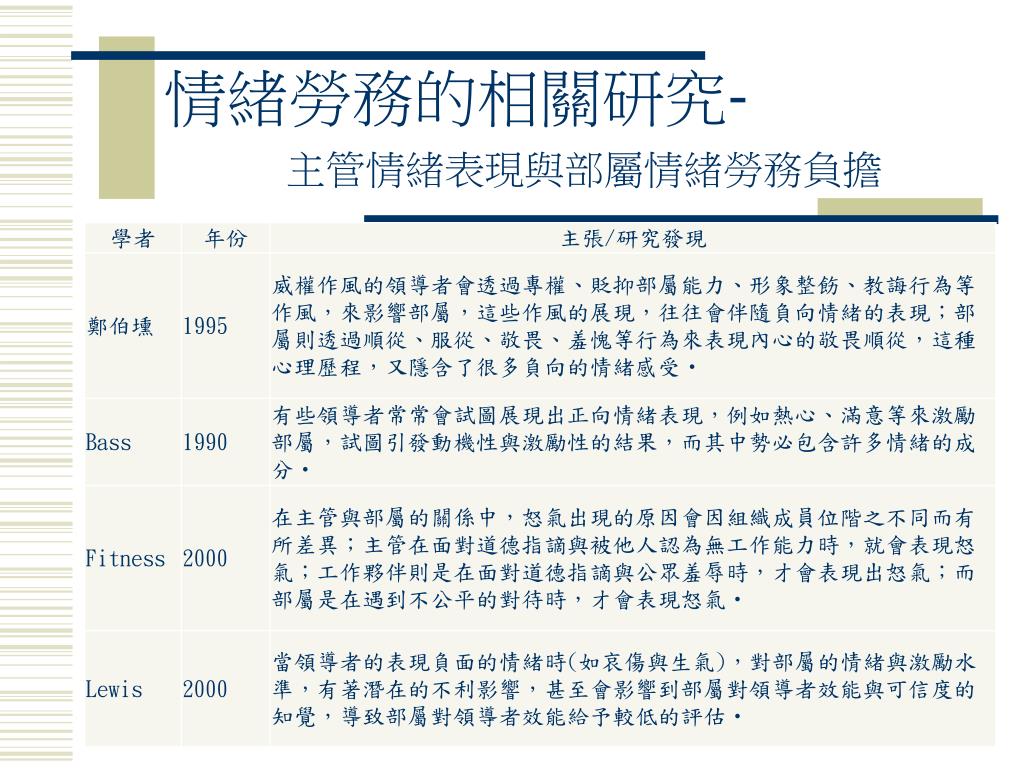 情緒勞務的相關研究-

主管情緒表現與部屬情緒勞務負擔

| 學者 | 年份 | 主張/研究發現 |
|---|---|---|
| 鄭伯壎 | 1995 | 威權作風的領導者會透過專權、貶抑部屬能力、形象整飭、教誨行為等作風，來影響部屬，這些作風的展現，往往會伴隨負向情緒的表現；部屬則透過順從、服從、敬畏、羞愧等行為來表現內心的敬畏順從，這種心理歷程，又隱含了很多負向的情緒感受。 |
| Bass | 1990 | 有些領導者常常會試圖展現出正向情緒表現，例如熱心、滿意等來激勵部屬，試圖引發動機性與激勵性的結果，而其中勢必包含許多情緒的成分。 |
| Fitness | 2000 | 在主管與部屬的關係中，怒氣出現的原因會因組織成員位階之不同而有所差異；主管在面對道德指謫與被他人認為無工作能力時，就會表現怒氣；工作夥伴則是在面對道德指謫與公眾羞辱時，才會表現出怒氣；而部屬是在遇到不公平的對待時，才會表現怒氣。 |
| Lewis | 2000 | 當領導者的表現負面的情緒時(如哀傷與生氣)，對部屬的情緒與激勵水準，有著潛在的不利影響，甚至會影響到部屬對領導者效能與可信度的知覺，導致部屬對領導者效能給予較低的評估。 |